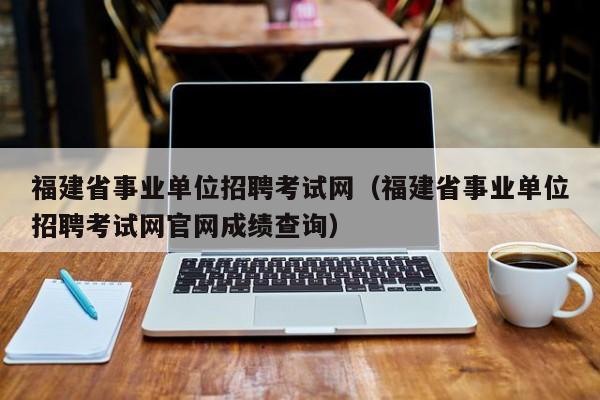 福建省事业单位招聘考试网（福建省事业单位招聘考试网官网成绩查询）